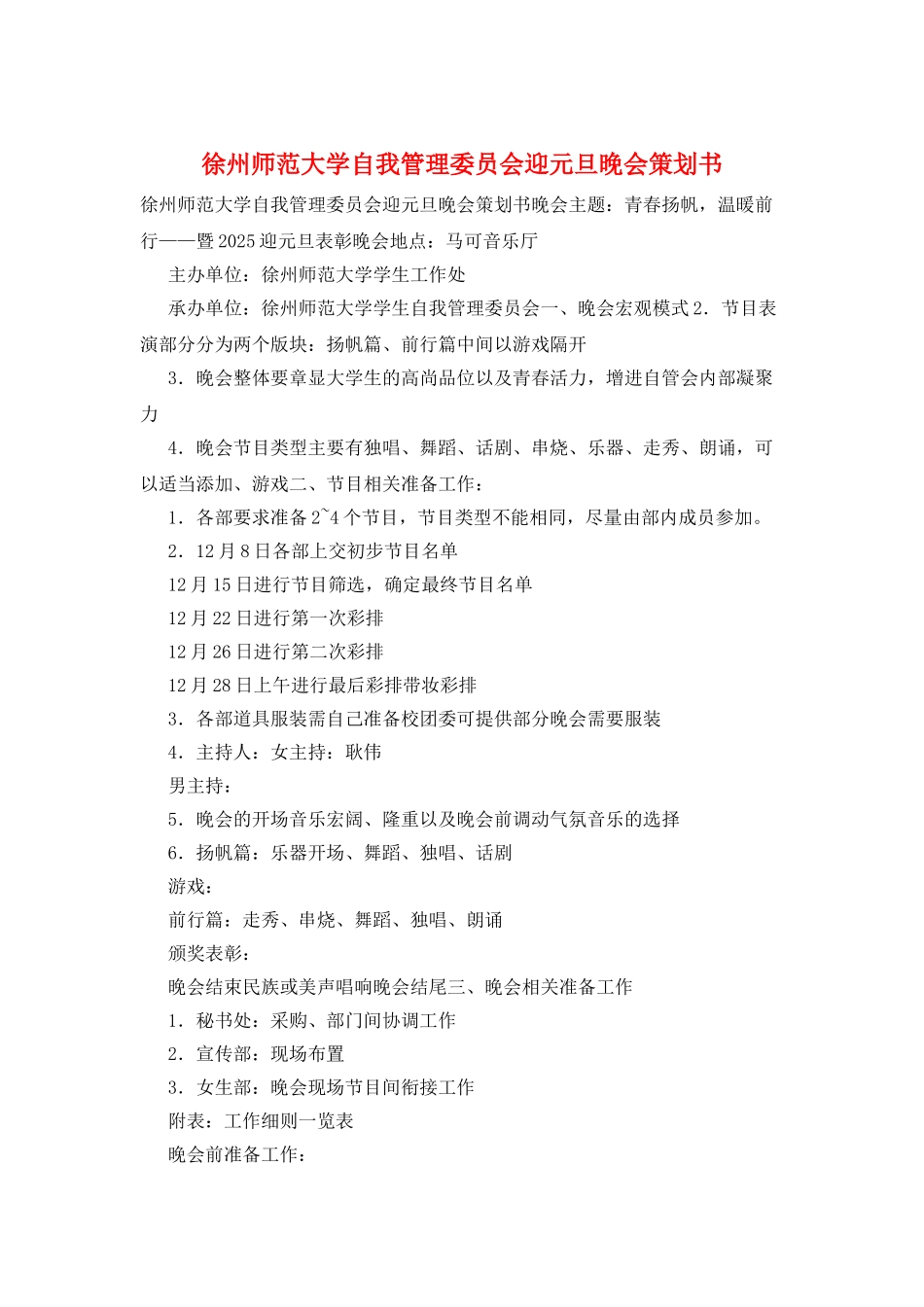 徐州师范大学自我管理委员会迎元旦晚会策划书

徐州师范大学自我管理委员会迎元旦晚会策划书晚会主题：青春扬帆，温暖前行——暨2025迎元旦表彰晚会地点：马可音乐厅

主办单位：徐州师范大学学生工作处

承办单位：徐州师范大学学生自我管理委员会一、晚会宏观模式2．节目表演部分分为两个版块：扬帆篇、前行篇中间以游戏隔开

3．晚会整体要章显大学生的高尚品位以及青春活力，增进自管会内部凝聚力

4．晚会节目类型主要有独唱、舞蹈、话剧、串烧、乐器、走秀、朗诵，可以适当添加、游戏二、节目相关准备工作：

1．各部要求准备2~4个节目，节目类型不能相同，尽量由部内成员参加。

2．12月8日各部上交初步节目名单

12月15日进行节目筛选，确定最终节目名单

12月22日进行第一次彩排

12月26日进行第二次彩排

12月28日上午进行最后彩排带妆彩排

3．各部道具服装需自己准备校团委可提供部分晚会需要服装

4．主持人：女主持：耿伟

男主持：

5．晚会的开场音乐宏阔、隆重以及晚会前调动气氛音乐的选择

6．扬帆篇：乐器开场、舞蹈、独唱、话剧

游戏：

前行篇：走秀、串烧、舞蹈、独唱、朗诵

颁奖表彰：

晚会结束民族或美声唱响晚会结尾三、晚会相关准备工作

1．秘书处：采购、部门间协调工作

2．宣传部：现场布置

3．女生部：晚会现场节目间衔接工作

附表：工作细则一览表

晚会前准备工作：